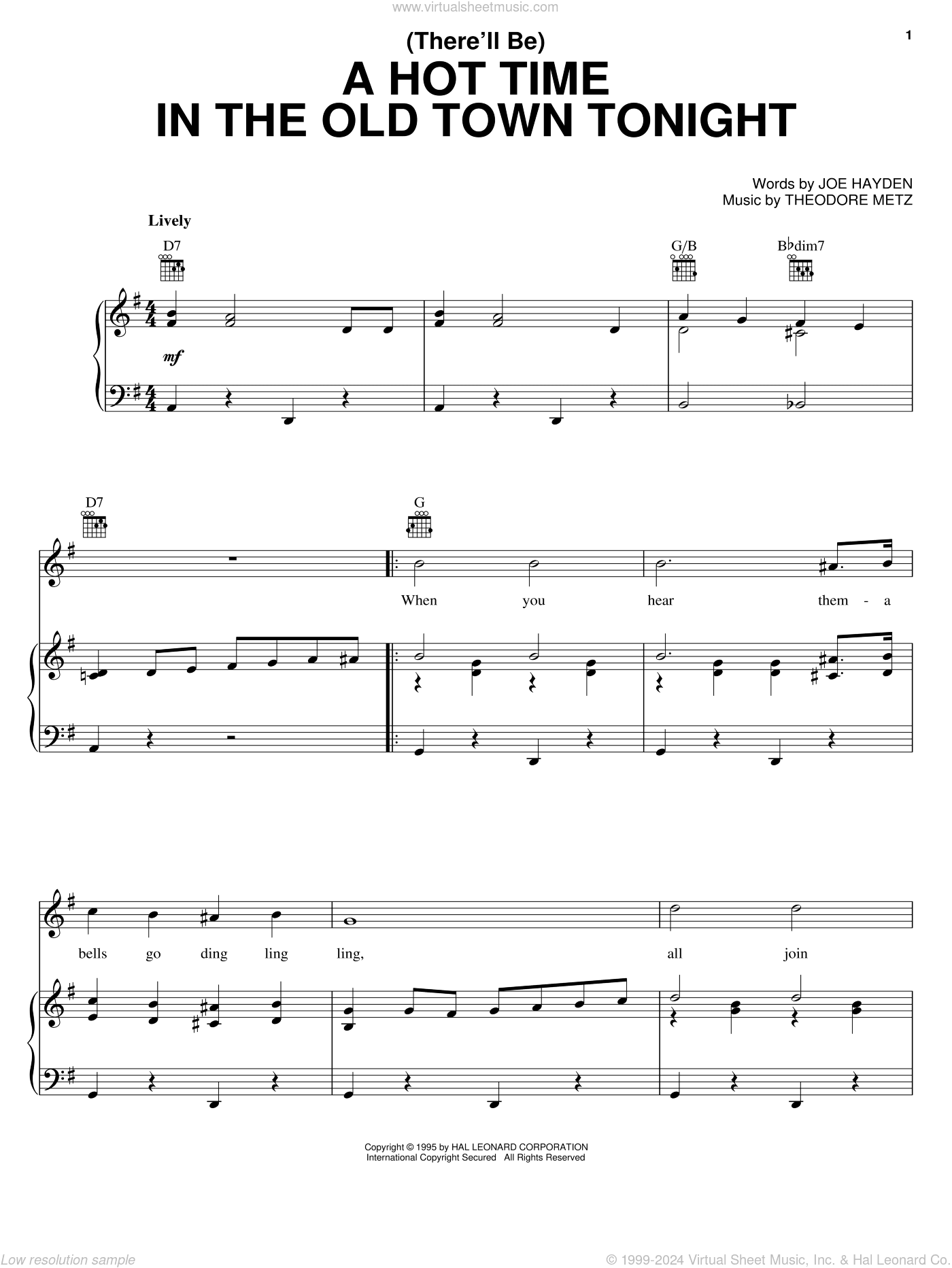 www.virtualsheetmusic.com

1

(There'll Be)
A HOT TIME IN THE OLD TOWN TONIGHT

Words by JOE HAYDEN
Music by THEODORE METZ

Lively

D7 G/B B♭dim7

mf

D7 G

When you hear them - a

bells go ding ling ling, all join

Copyright © 1995 by HAL LEONARD CORPORATION
International Copyright Secured All Rights Reserved

Low resolution sample

© 1999-2024 Virtual Sheet Music, Inc. & Hal Leonard Co.